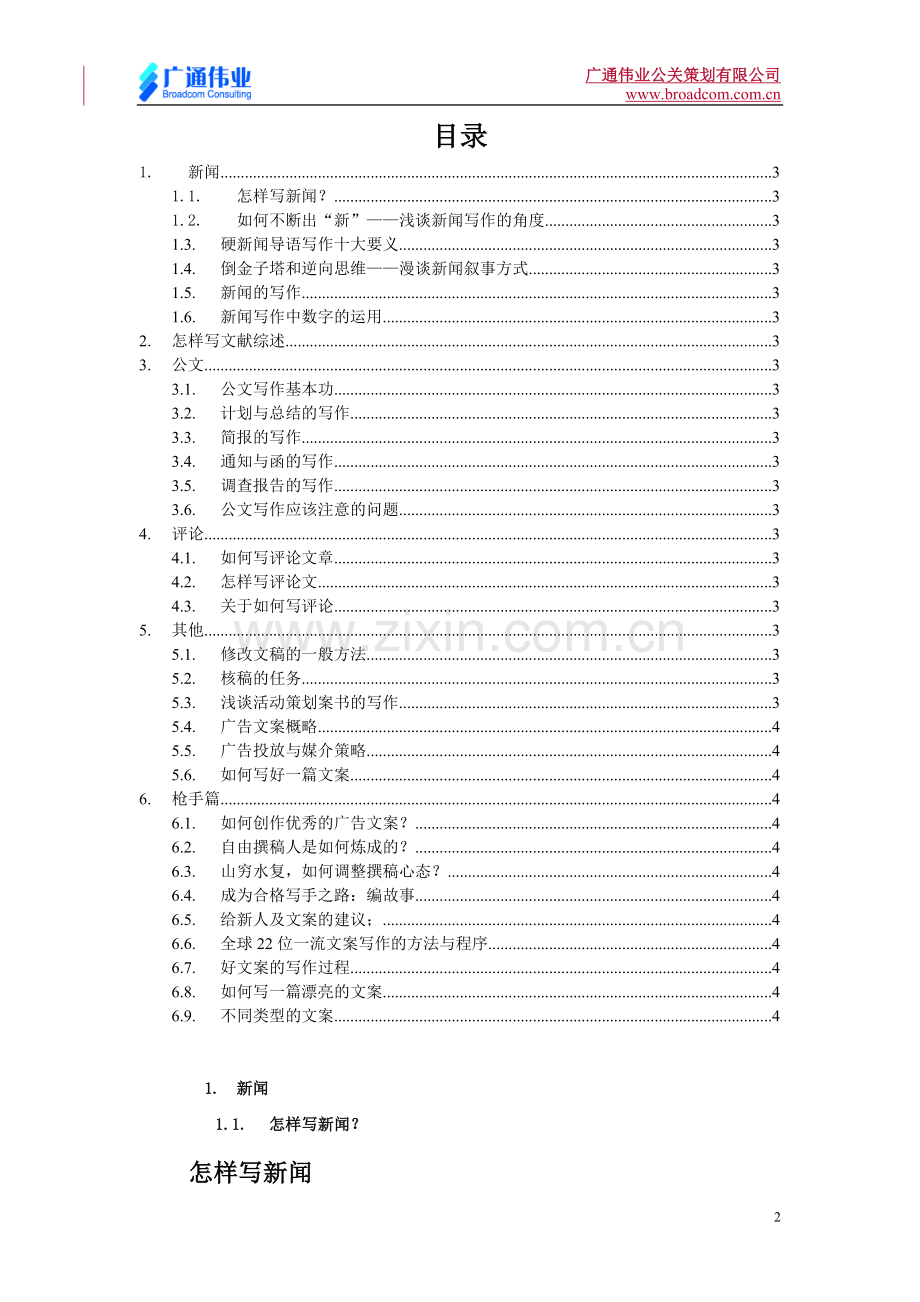 广通伟业
Broadcom Consulting

广通伟业公关策划有限公司
www.broadcom.com.cn

目录

1. 新闻 3
1.1. 怎样写新闻？ 3
1.2. 如何不断出“新”——浅谈新闻写作的角度 3
1.3. 硬新闻导语写作十大要义 3
1.4. 倒金子塔和逆向思维——漫谈新闻叙事方式 3
1.5. 新闻的写作 3
1.6. 新闻写作中数字的运用 3
2. 怎样写文献综述 3
3. 公文 3
3.1. 公文写作基本功 3
3.2. 计划与总结的写作 3
3.3. 简报的写作 3
3.4. 通知与函的写作 3
3.5. 调查报告的写作 3
3.6. 公文写作应该注意的问题 3
4. 评论 3
4.1. 如何写评论文章 3
4.2. 怎样写评论文 3
4.3. 关于如何写评论 3
5. 其他 3
5.1. 修改文稿的一般方法 3
5.2. 核稿的任务 3
5.3. 浅谈活动策划案书的写作 3
5.4. 广告文案概略 4
5.5. 广告投放与媒介策略 4
5.6. 如何写好一篇文案 4
6. 枪手篇 4
6.1. 如何创作优秀的广告文案？ 4
6.2. 自由撰稿人是如何炼成的？ 4
6.3. 山穷水复，如何调整撰稿心态？ 4
6.4. 成为合格写手之路：编故事 4
6.5. 给新人及文案的建议； 4
6.6. 全球22位一流文案写作的方法与程序 4
6.7. 好文案的写作过程 4
6.8. 如何写一篇漂亮的文案 4
6.9. 不同类型的文案 4

1. 新闻

1.1. 怎样写新闻？

怎样写新闻

2

www.zixin.com.cn